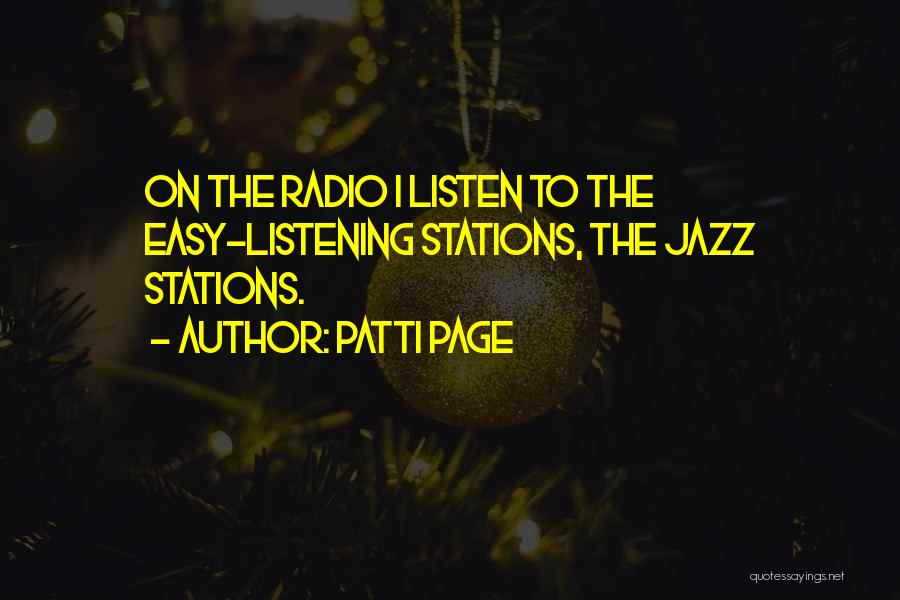 ON THE RADIO I LISTEN TO THE EASY-LISTENING STATIONS, THE JAZZ STATIONS.

- AUTHOR: PATTI PAGE

quotessayings.net